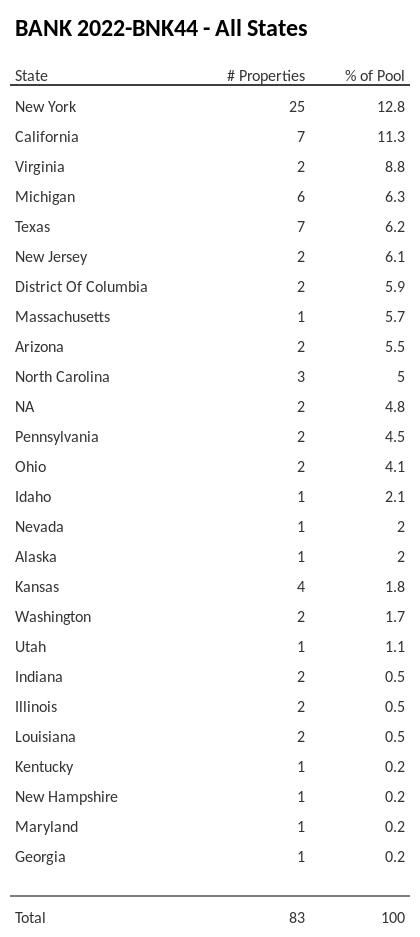 BANK 2022-BNK44 - All States

| State | # Properties | % of Pool |
|---|---|---|
| New York | 25 | 12.8 |
| California | 7 | 11.3 |
| Virginia | 2 | 8.8 |
| Michigan | 6 | 6.3 |
| Texas | 7 | 6.2 |
| New Jersey | 2 | 6.1 |
| District Of Columbia | 2 | 5.9 |
| Massachusetts | 1 | 5.7 |
| Arizona | 2 | 5.5 |
| North Carolina | 3 | 5 |
| NA | 2 | 4.8 |
| Pennsylvania | 2 | 4.5 |
| Ohio | 2 | 4.1 |
| Idaho | 1 | 2.1 |
| Nevada | 1 | 2 |
| Alaska | 1 | 2 |
| Kansas | 4 | 1.8 |
| Washington | 2 | 1.7 |
| Utah | 1 | 1.1 |
| Indiana | 2 | 0.5 |
| Illinois | 2 | 0.5 |
| Louisiana | 2 | 0.5 |
| Kentucky | 1 | 0.2 |
| New Hampshire | 1 | 0.2 |
| Maryland | 1 | 0.2 |
| Georgia | 1 | 0.2 |
| Total | 83 | 100 |